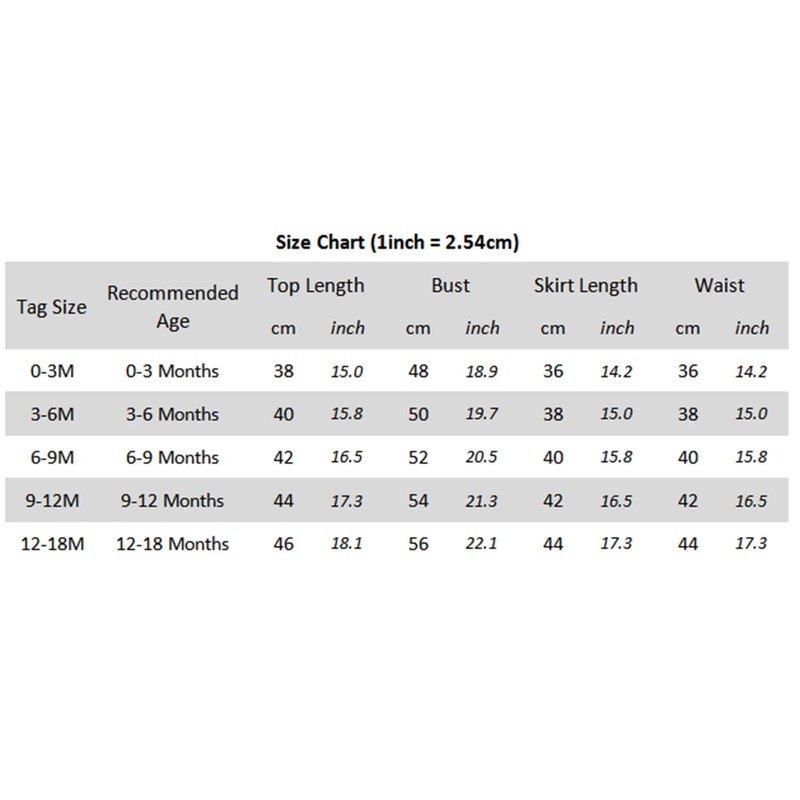 Size Chart (1inch = 2.54cm)

| Tag Size | Recommended Age | Top Length cm | Top Length inch | Bust cm | Bust inch | Skirt Length cm | Skirt Length inch | Waist cm | Waist inch |
|---|---|---|---|---|---|---|---|---|---|
| 0-3M | 0-3 Months | 38 | 15.0 | 48 | 18.9 | 36 | 14.2 | 36 | 14.2 |
| 3-6M | 3-6 Months | 40 | 15.8 | 50 | 19.7 | 38 | 15.0 | 38 | 15.0 |
| 6-9M | 6-9 Months | 42 | 16.5 | 52 | 20.5 | 40 | 15.8 | 40 | 15.8 |
| 9-12M | 9-12 Months | 44 | 17.3 | 54 | 21.3 | 42 | 16.5 | 42 | 16.5 |
| 12-18M | 12-18 Months | 46 | 18.1 | 56 | 22.1 | 44 | 17.3 | 44 | 17.3 |